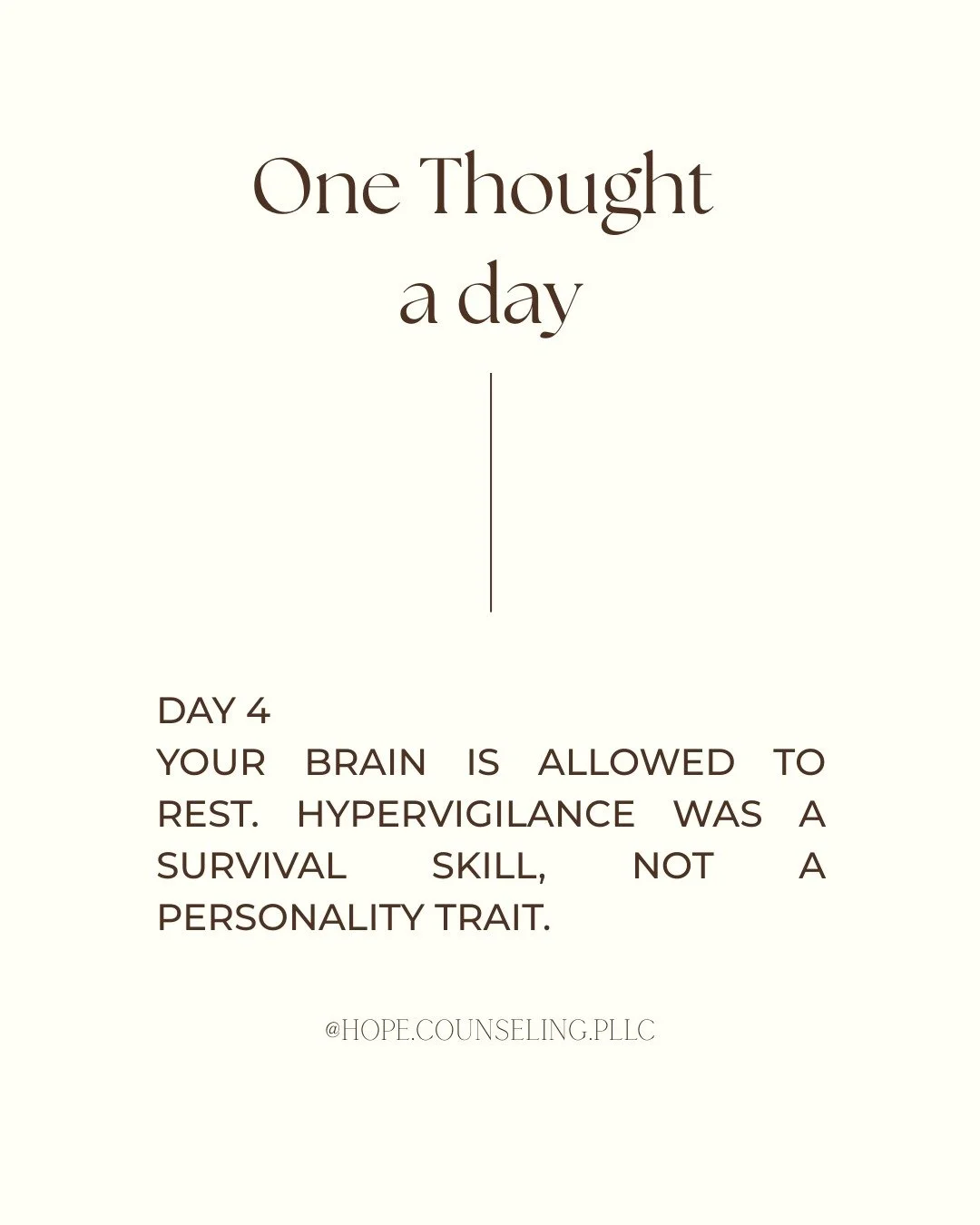 One Thought a day

DAY 4
YOUR BRAIN IS ALLOWED TO REST. HYPERVIGILANCE WAS A SURVIVAL SKILL, NOT A PERSONALITY TRAIT.

@HOPE.COUNSELING.PLLC